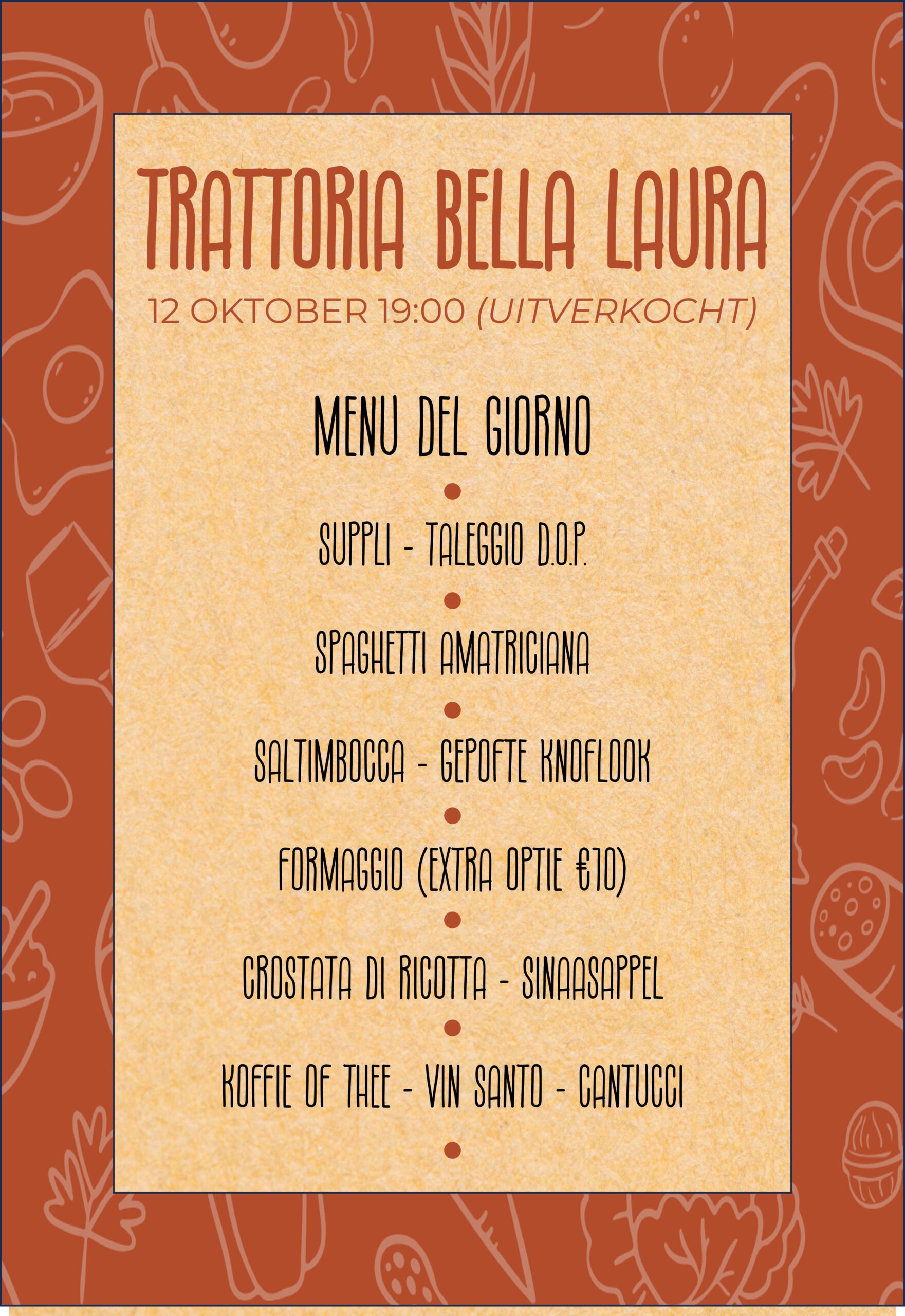 TRATTORIA BELLA LAURA

12 OKTOBER 19:00 (UITVERKOCHT)

MENU DEL GIORNO

•

SUPPLI - TALEGGIO D.O.P.

•

SPAGHETTI AMATRICIANA

•

SALTIMBOCCA - GEPOFTE KNOFLOOK

•

FORMAGGIO (EXTRA OPTIE €10)

•

CROSTATA DI RICOTTA - SINAASAPPEL

•

KOFFIE OF THEE - VIN SANTO - CANTUCCI

•